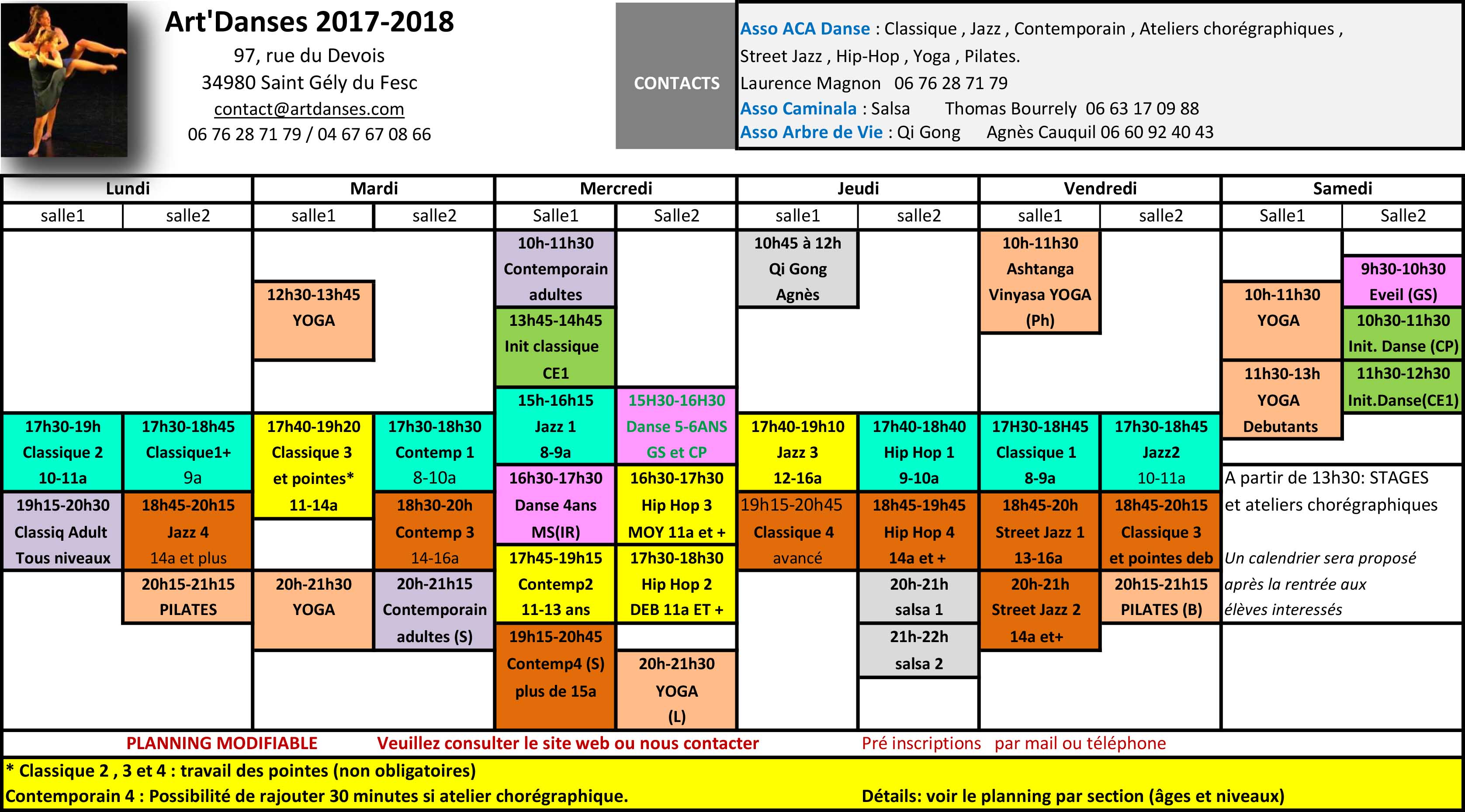 Art'Danses 2017-2018
97, rue du Devois
34980 Saint Gély du Fesc
contact@artdanses.com
06 76 28 71 79 / 04 67 67 08 66

CONTACTS

Asso ACA Danse : Classique , Jazz , Contemporain , Ateliers chorégraphiques , Street Jazz , Hip-Hop , Yoga , Pilates.
Laurence Magnon 06 76 28 71 79
Asso Caminala : Salsa Thomas Bourrely 06 63 17 09 88
Asso Arbre de Vie : Qi Gong Agnès Cauquil 06 60 92 40 43

Lundi
salle1
17h30-19h Classique 2 10-11a
19h15-20h30 Classiq Adult Tous niveaux
salle2
17h30-18h45 Classique1+ 9a
18h45-20h15 Jazz 4 14a et plus
20h15-21h15 PILATES

Mardi
salle1
12h30-13h45 YOGA
17h40-19h20 Classique 3 et pointes* 11-14a
20h-21h30 YOGA
salle2
17h30-18h30 Contemp 1 8-10a
18h30-20h Contemp 3 14-16a
20h-21h15 Contemporain adultes (S)

Mercredi
Salle1
10h-11h30 Contemporain adultes
13h45-14h45 Init classique CE1
15h-16h15 Jazz 1 8-9a
16h30-17h30 Danse 4ans MS(IR)
17h45-19h15 Contemp2 11-13 ans
19h15-20h45 Contemp4 (S) plus de 15a
Salle2
15H30-16H30 Danse 5-6ANS GS et CP
16h30-17h30 Hip Hop 3 MOY 11a et +
17h30-18h30 Hip Hop 2 DEB 11a ET +
20h-21h30 YOGA (L)

Jeudi
salle1
10h45 à 12h Qi Gong Agnès
17h40-19h10 Jazz 3 12-16a
19h15-20h45 Classique 4 avancé
salle2
17h40-18h40 Hip Hop 1 9-10a
18h45-19h45 Hip Hop 4 14a et +
20h-21h salsa 1
21h-22h salsa 2

Vendredi
salle1
10h-11h30 Ashtanga Vinyasa YOGA (Ph)
17H30-18H45 Classique 1 8-9a
18h45-20h Street Jazz 1 13-16a
20h-21h Street Jazz 2 14a et+
salle2
17h30-18h45 Jazz2 10-11a
18h45-20h15 Classique 3 et pointes deb
20h15-21h15 PILATES (B)

Samedi
Salle1
10h-11h30 YOGA
11h30-13h YOGA Debutants
Salle2
9h30-10h30 Eveil (GS)
10h30-11h30 Init. Danse (CP)
11h30-12h30 Init.Danse(CE1)

A partir de 13h30: STAGES et ateliers chorégraphiques

Un calendrier sera proposé après la rentrée aux élèves interessés

PLANNING MODIFIABLE Veuillez consulter le site web ou nous contacter Pré inscriptions par mail ou téléphone

* Classique 2 , 3 et 4 : travail des pointes (non obligatoires)
Contemporain 4 : Possibilité de rajouter 30 minutes si atelier chorégraphique. Détails: voir le planning par section (âges et niveaux)